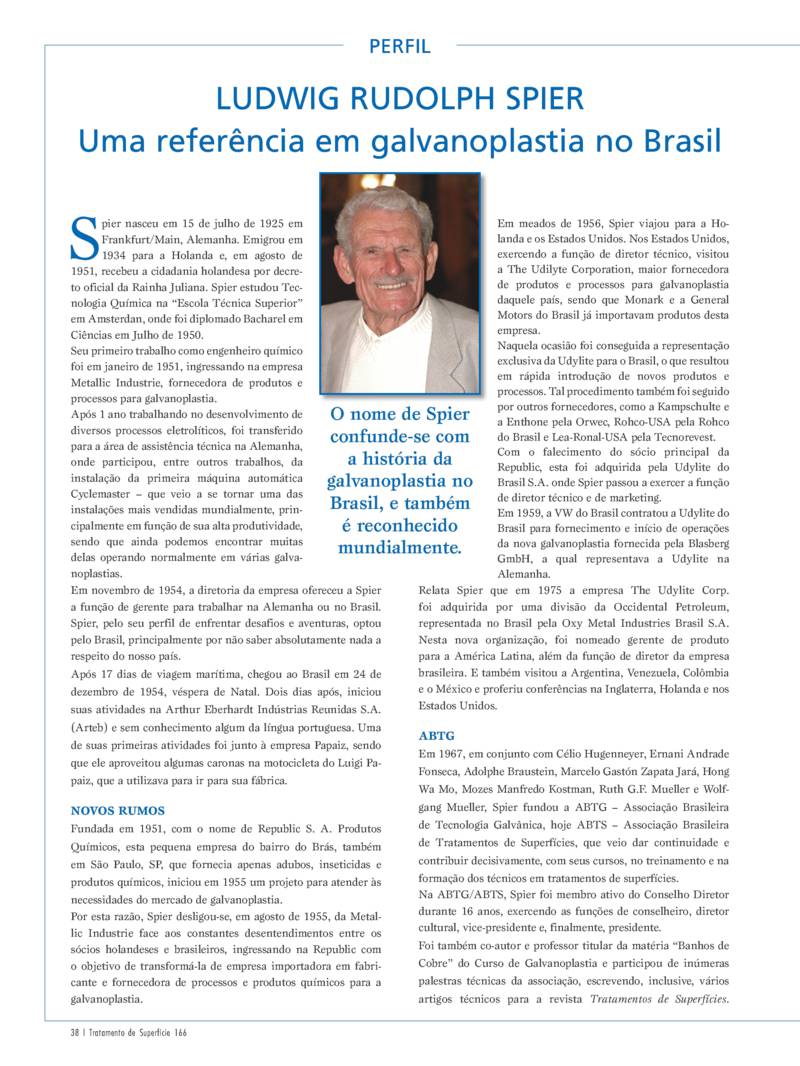 PERFIL

LUDWIG RUDOLPH SPIER
Uma referência em galvanoplastia no Brasil

Spier nasceu em 15 de julho de 1925 em Frankfurt/Main, Alemanha. Emigrou em 1934 para a Holanda e, em agosto de 1951, recebeu a cidadania holandesa por decreto oficial da Rainha Juliana. Spier estudou Tecnologia Química na "Escola Técnica Superior" em Amsterdan, onde foi diplomado Bacharel em Ciências em Julho de 1950.

Seu primeiro trabalho como engenheiro químico foi em janeiro de 1951, ingressando na empresa Metallic Industrie, fornecedora de produtos e processos para galvanoplastia.

Após 1 ano trabalhando no desenvolvimento de diversos processos eletrolíticos, foi transferido para a área de assistência técnica na Alemanha, onde participou, entre outros trabalhos, da instalação da primeira máquina automática Cyclemaster – que veio a se tornar uma das instalações mais vendidas mundialmente, principalmente em função de sua alta produtividade, sendo que ainda podemos encontrar muitas delas operando normalmente em várias galvanoplastias.

Em novembro de 1954, a diretoria da empresa ofereceu a Spier a função de gerente para trabalhar na Alemanha ou no Brasil. Spier, pelo seu perfil de enfrentar desafios e aventuras, optou pelo Brasil, principalmente por não saber absolutamente nada a respeito do nosso país.

Após 17 dias de viagem marítima, chegou ao Brasil em 24 de dezembro de 1954, véspera de Natal. Dois dias após, iniciou suas atividades na Arthur Eberhardt Indústrias Reunidas S.A. (Arteb) e sem conhecimento algum da língua portuguesa. Uma de suas primeiras atividades foi junto à empresa Papaiz, sendo que ele aproveitou algumas caronas na motocicleta do Luigi Papaiz, que a utilizava para ir para sua fábrica.

NOVOS RUMOS

Fundada em 1951, com o nome de Republic S. A. Produtos Químicos, esta pequena empresa do bairro do Brás, também em São Paulo, SP, que fornecia apenas adubos, inseticidas e produtos químicos, iniciou em 1955 um projeto para atender às necessidades do mercado de galvanoplastia.

Por esta razão, Spier desligou-se, em agosto de 1955, da Metallic Industrie face aos constantes desentendimentos entre os sócios holandeses e brasileiros, ingressando na Republic com o objetivo de transformá-la de empresa importadora em fabricante e fornecedora de processos e produtos químicos para a galvanoplastia.

O nome de Spier confunde-se com a história da galvanoplastia no Brasil, e também é reconhecido mundialmente.

Em meados de 1956, Spier viajou para a Holanda e os Estados Unidos. Nos Estados Unidos, exercendo a função de diretor técnico, visitou a The Udilyte Corporation, maior fornecedora de produtos e processos para galvanoplastia daquele país, sendo que Monark e a General Motors do Brasil já importavam produtos desta empresa.

Naquela ocasião foi conseguida a representação exclusiva da Udylite para o Brasil, o que resultou em rápida introdução de novos produtos e processos. Tal procedimento também foi seguido por outros fornecedores, como a Kampschulte e a Enthone pela Orwec, Rohco-USA pela Rohco do Brasil e Lea-Ronal-USA pela Tecnorevest.

Com o falecimento do sócio principal da Republic, esta foi adquirida pela Udylite do Brasil S.A. onde Spier passou a exercer a função de diretor técnico e de marketing.

Em 1959, a VW do Brasil contratou a Udylite do Brasil para fornecimento e início de operações da nova galvanoplastia fornecida pela Blasberg GmbH, a qual representava a Udylite na Alemanha.

Relata Spier que em 1975 a empresa The Udylite Corp. foi adquirida por uma divisão da Occidental Petroleum, representada no Brasil pela Oxy Metal Industries Brasil S.A. Nesta nova organização, foi nomeado gerente de produto para a América Latina, além da função de diretor da empresa brasileira. E também visitou a Argentina, Venezuela, Colômbia e o México e proferiu conferências na Inglaterra, Holanda e nos Estados Unidos.

ABTG

Em 1967, em conjunto com Célio Hugenneyer, Ernani Andrade Fonseca, Adolphe Braustein, Marcelo Gastón Zapata Jará, Hong Wa Mo, Mozes Manfredo Kostman, Ruth G.F. Mueller e Wolfgang Mueller, Spier fundou a ABTG – Associação Brasileira de Tecnologia Galvânica, hoje ABTS – Associação Brasileira de Tratamentos de Superfícies, que veio dar continuidade e contribuir decisivamente, com seus cursos, no treinamento e na formação dos técnicos em tratamentos de superfícies.

Na ABTG/ABTS, Spier foi membro ativo do Conselho Diretor durante 16 anos, exercendo as funções de conselheiro, diretor cultural, vice-presidente e, finalmente, presidente.

Foi também co-autor e professor titular da matéria "Banhos de Cobre" do Curso de Galvanoplastia e participou de inúmeras palestras técnicas da associação, escrevendo, inclusive, vários artigos técnicos para a revista Tratamentos de Superfícies.

38 | Tratamento de Superfície 166